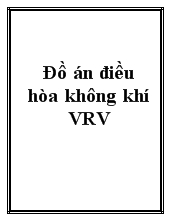 Đồ án điều hòa không khí VRV